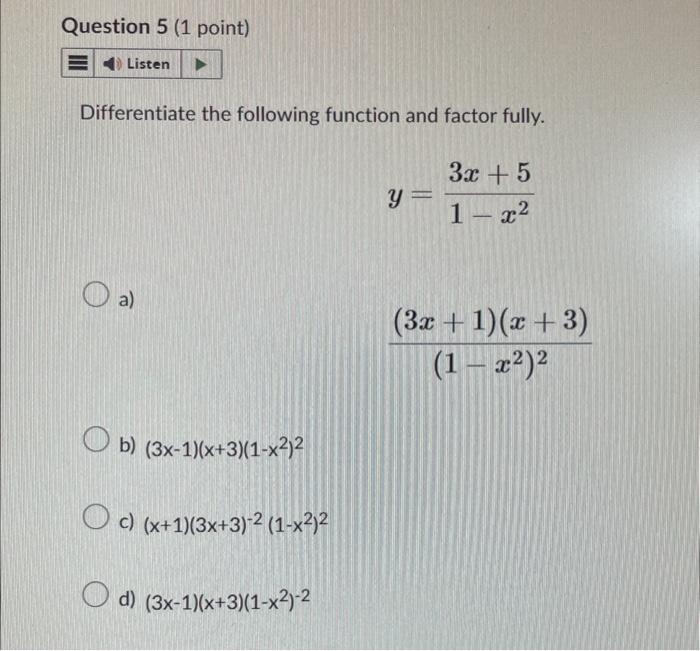 Question 5 (1 point)

Listen

Differentiate the following function and factor fully.

$y = \frac{3x+5}{1-x^2}$

a)

$\frac{(3x+1)(x+3)}{(1-x^2)^2}$

b) $(3x-1)(x+3)(1-x^2)^2$

c) $(x+1)(3x+3)^{-2}(1-x^2)^2$

d) $(3x-1)(x+3)(1-x^2)^{-2}$